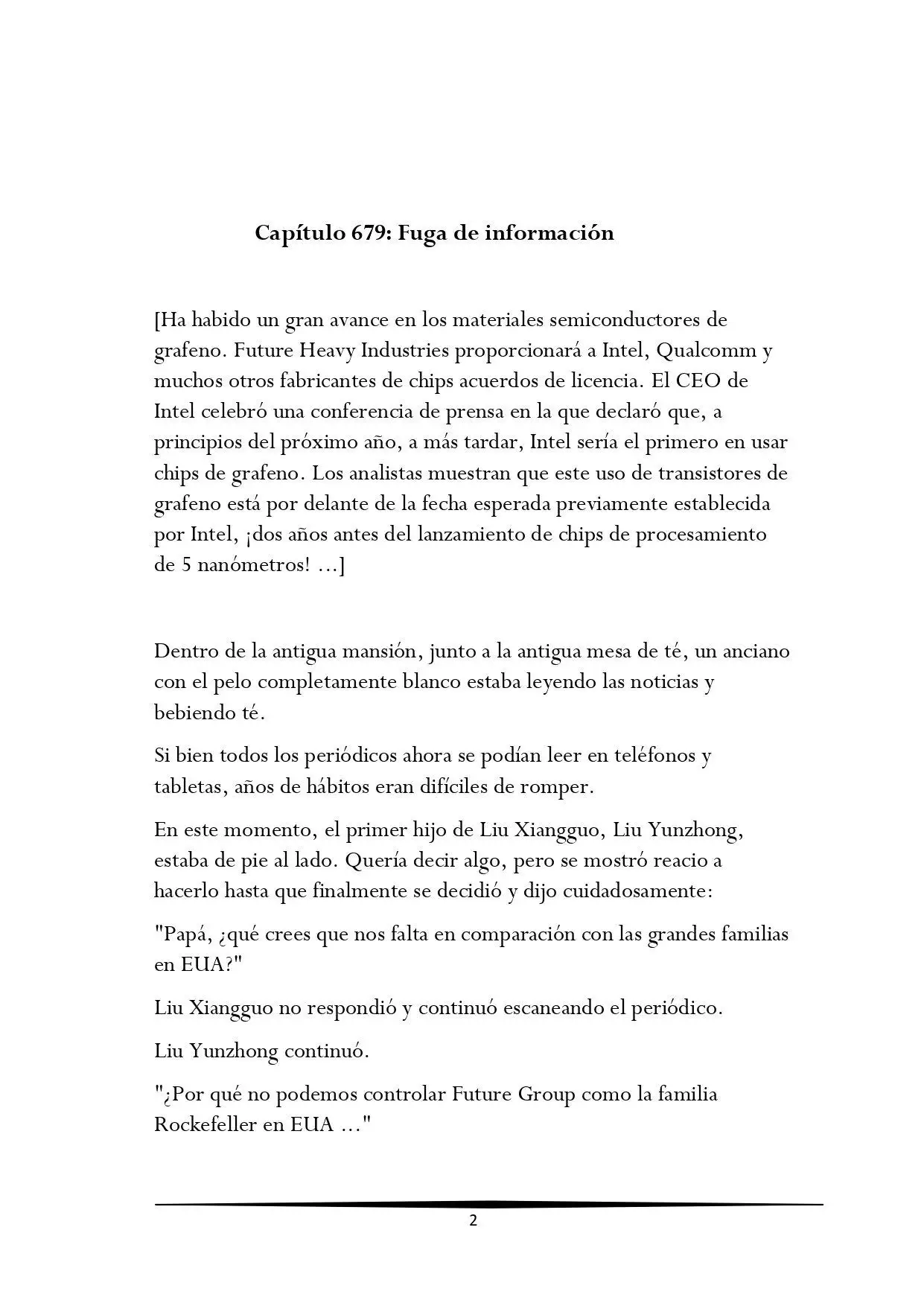 Capítulo 679: Fuga de información

[Ha habido un gran avance en los materiales semiconductores de grafeno. Future Heavy Industries proporcionará a Intel, Qualcomm y muchos otros fabricantes de chips acuerdos de licencia. El CEO de Intel celebró una conferencia de prensa en la que declaró que, a principios del próximo año, a más tardar, Intel sería el primero en usar chips de grafeno. Los analistas muestran que este uso de transistores de grafeno está por delante de la fecha esperada previamente establecida por Intel, ¡dos años antes del lanzamiento de chips de procesamiento de 5 nanómetros! ...]

Dentro de la antigua mansión, junto a la antigua mesa de té, un anciano con el pelo completamente blanco estaba leyendo las noticias y bebiendo té.

Si bien todos los periódicos ahora se podían leer en teléfonos y tabletas, años de hábitos eran difíciles de romper.

En este momento, el primer hijo de Liu Xiangguo, Liu Yunzhong, estaba de pie al lado. Quería decir algo, pero se mostró reacio a hacerlo hasta que finalmente se decidió y dijo cuidadosamente:

"Papá, ¿qué crees que nos falta en comparación con las grandes familias en EUA?"

Liu Xiangguo no respondió y continuó escaneando el periódico.

Liu Yunzhong continuó.

"¿Por qué no podemos controlar Future Group como la familia Rockefeller en EUA ..."

2